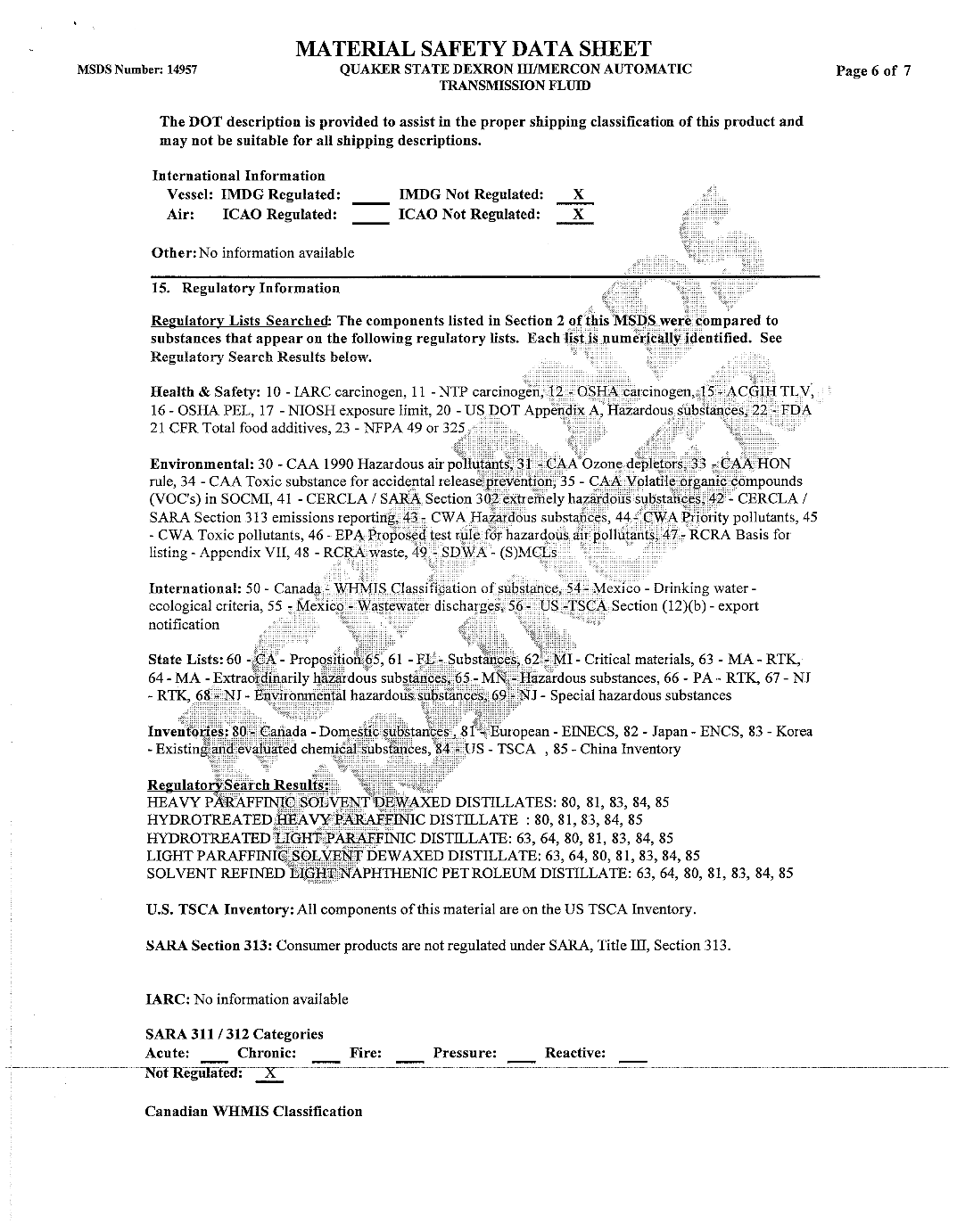 MSDS Number: 14957

MATERIAL SAFETY DATA SHEET
QUAKER STATE DEXRON III/MERCON AUTOMATIC TRANSMISSION FLUID

Page 6 of 7

The DOT description is provided to assist in the proper shipping classification of this product and may not be suitable for all shipping descriptions.

International Information
Vessel: IMDG Regulated: ____ IMDG Not Regulated: X
Air: ICAO Regulated: ____ ICAO Not Regulated: X

Other: No information available

15. Regulatory Information

Regulatory Lists Searched: The components listed in Section 2 of this MSDS were compared to substances that appear on the following regulatory lists. Each list is numerically identified. See Regulatory Search Results below.

Health & Safety: 10 - IARC carcinogen, 11 - NTP carcinogen, 12 - OSHA carcinogen, 15 - ACGIH TLV, 16 - OSHA PEL, 17 - NIOSH exposure limit, 20 - US DOT Appendix A, Hazardous substances, 22 - FDA 21 CFR Total food additives, 23 - NFPA 49 or 325

Environmental: 30 - CAA 1990 Hazardous air pollutants, 31 - CAA Ozone depletors, 33 - CAA HON rule, 34 - CAA Toxic substance for accidental release prevention, 35 - CAA Volatile organic compounds (VOC's) in SOCMI, 41 - CERCLA / SARA Section 302 extremely hazardous substances, 42 - CERCLA / SARA Section 313 emissions reporting, 43 - CWA Hazardous substances, 44 - CWA Priority pollutants, 45 - CWA Toxic pollutants, 46 - EPA Proposed test rule for hazardous air pollutants, 47 - RCRA Basis for listing - Appendix VII, 48 - RCRA waste, 49 - SDWA - (S)MCLs

International: 50 - Canada - WHMIS Classification of substance, 54 - Mexico - Drinking water - ecological criteria, 55 - Mexico - Wastewater discharges, 56 - US -TSCA Section (12)(b) - export notification

State Lists: 60 - CA - Proposition 65, 61 - FL - Substances, 62 - MI - Critical materials, 63 - MA - RTK, 64 - MA - Extraordinarily hazardous substances, 65 - MN - Hazardous substances, 66 - PA - RTK, 67 - NJ - RTK, 68 - NJ - Environmental hazardous substances, 69 - NJ - Special hazardous substances

Inventories: 80 - Canada - Domestic substances , 81 - European - EINECS, 82 - Japan - ENCS, 83 - Korea - Existing and evaluated chemical substances, 84 - US - TSCA , 85 - China Inventory

RegulatorySearch Results:
HEAVY PARAFFINIC SOLVENT DEWAXED DISTILLATES: 80, 81, 83, 84, 85
HYDROTREATED HEAVY PARAFFINIC DISTILLATE : 80, 81, 83, 84, 85
HYDROTREATED LIGHT PARAFFINIC DISTILLATE: 63, 64, 80, 81, 83, 84, 85
LIGHT PARAFFINIC SOLVENT DEWAXED DISTILLATE: 63, 64, 80, 81, 83, 84, 85
SOLVENT REFINED LIGHT NAPHTHENIC PETROLEUM DISTILLATE: 63, 64, 80, 81, 83, 84, 85

U.S. TSCA Inventory: All components of this material are on the US TSCA Inventory.

SARA Section 313: Consumer products are not regulated under SARA, Title III, Section 313.

IARC: No information available

SARA 311 / 312 Categories
Acute: ___ Chronic: ___ Fire: ___ Pressure: ___ Reactive: ___
Not Regulated: X

Canadian WHMIS Classification